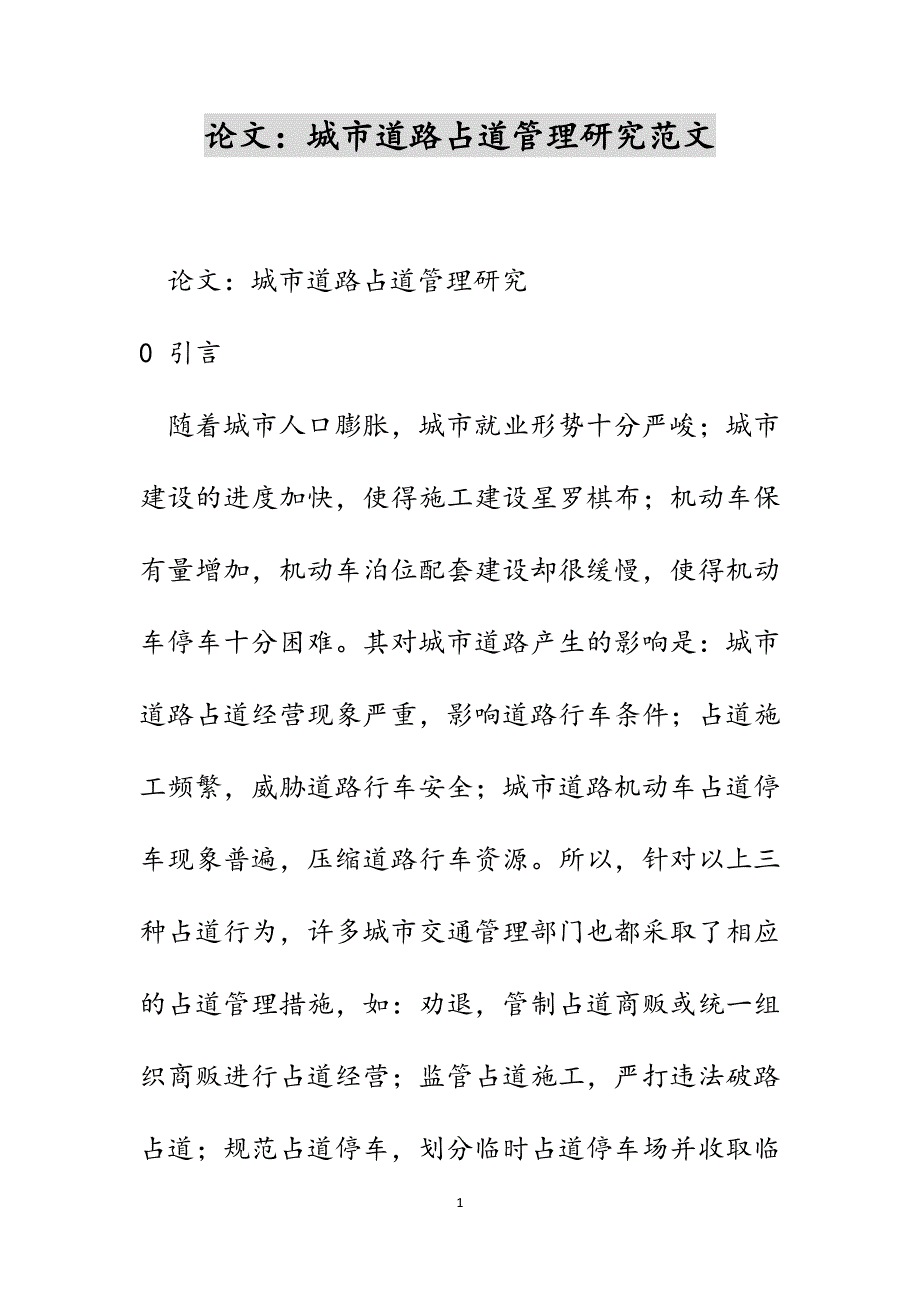 论文：城市道路占道管理研究范文

论文：城市道路占道管理研究

0 引言

随着城市人口膨胀，城市就业形势十分严峻；城市建设的进度加快，使得施工建设星罗棋布；机动车保有量增加，机动车泊位配套建设却很缓慢，使得机动车停车十分困难。其对城市道路产生的影响是：城市道路占道经营现象严重，影响道路行车条件；占道施工频繁，威胁道路行车安全；城市道路机动车占道停车现象普遍，压缩道路行车资源。所以，针对以上三种占道行为，许多城市交通管理部门也都采取了相应的占道管理措施，如：劝退，管制占道商贩或统一组织商贩进行占道经营；监管占道施工，严打违法破路占道；规范占道停车，划分临时占道停车场并收取临

1